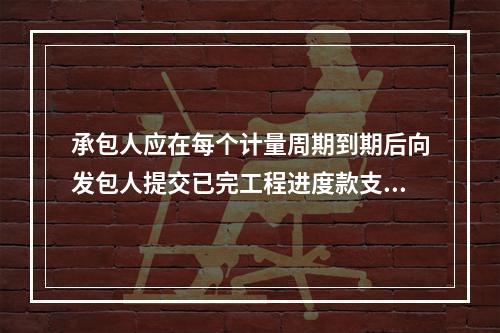 承包人应在每个计量周期到期后向发包人提交已完工程进度款支...